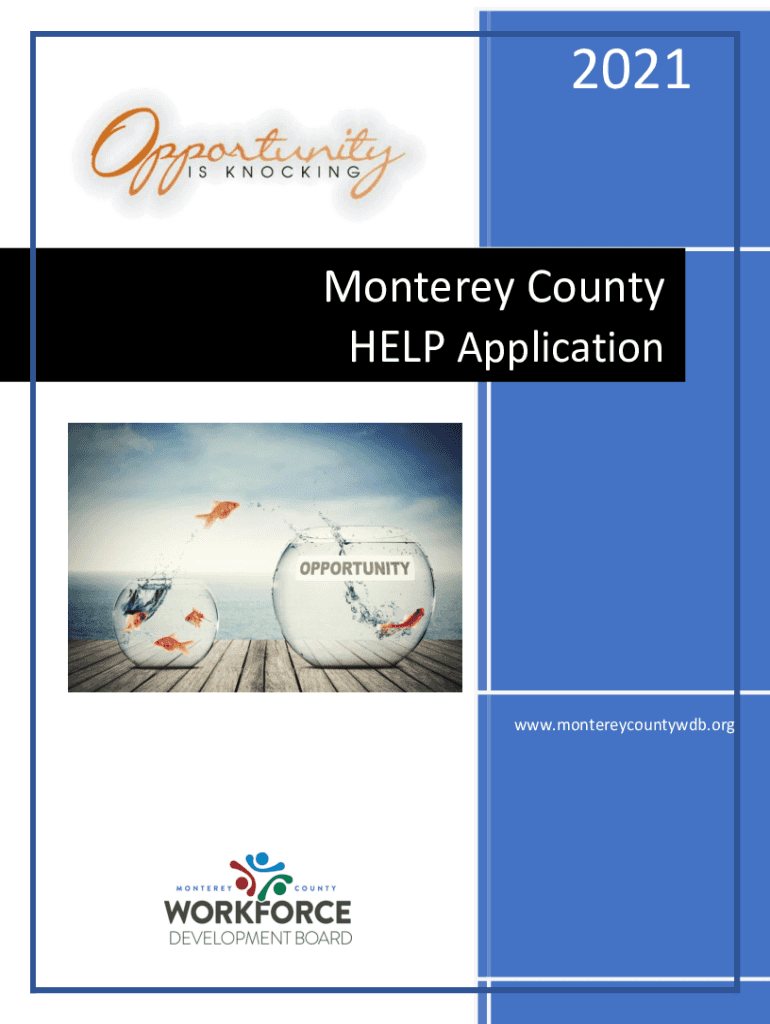 2021

Opportunity
IS KNOCKING

Monterey County
HELP Application

OPPORTUNITY

www.montereycountywdb.org

MONTEREY COUNTY
WORKFORCE
DEVELOPMENT BOARD